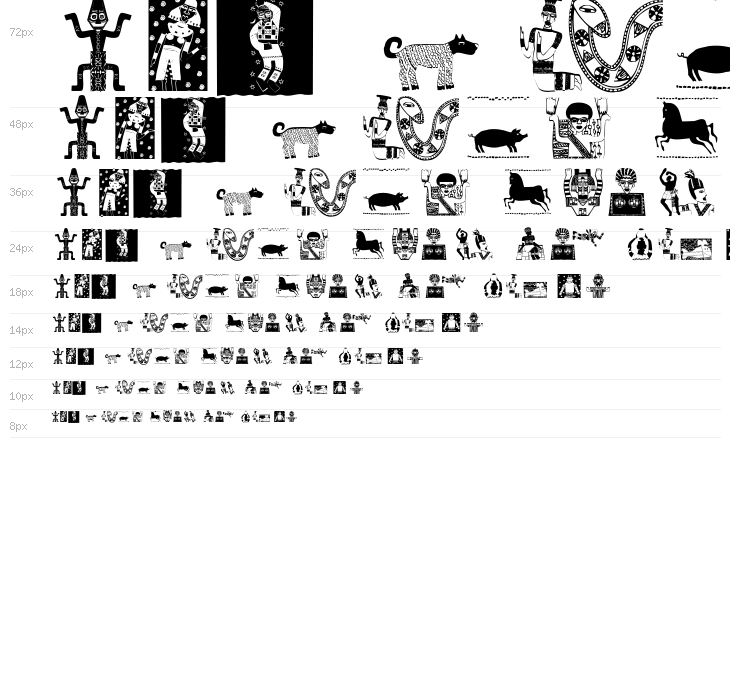 72px

48px

36px

24px

18px

14px

12px

10px

8px